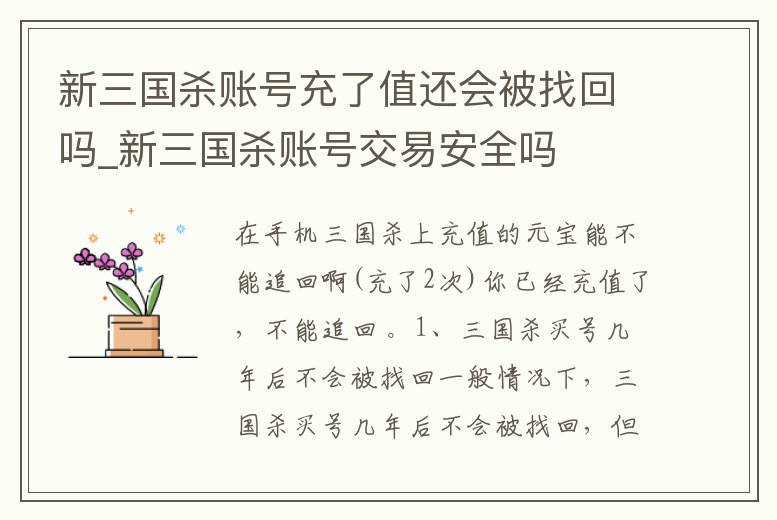 新三国杀账号充了值还会被找回吗_新三国杀账号交易安全吗

在手机三国杀上充值的元宝能不能追回啊(充了2次) 你已经充值了，不能追回。1、三国杀买号几年后不会被找回一般情况下，三国杀买号几年后不会被找回，但